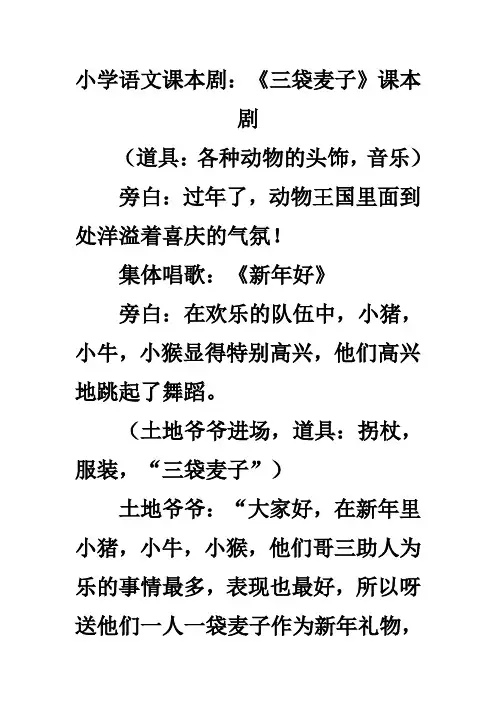 小学语文课本剧：《三袋麦子》课本剧

（道具：各种动物的头饰，音乐）

旁白：过年了，动物王国里面到处洋溢着喜庆的气氛！

集体唱歌：《新年好》

旁白：在欢乐的队伍中，小猪，小牛，小猴显得特别高兴，他们高兴地跳起了舞蹈。

（土地爷爷进场，道具：拐杖，服装，“三袋麦子”）

土地爷爷：“大家好，在新年里小猪，小牛，小猴，他们哥三助人为乐的事情最多，表现也最好，所以呀送他们一人一袋麦子作为新年礼物，